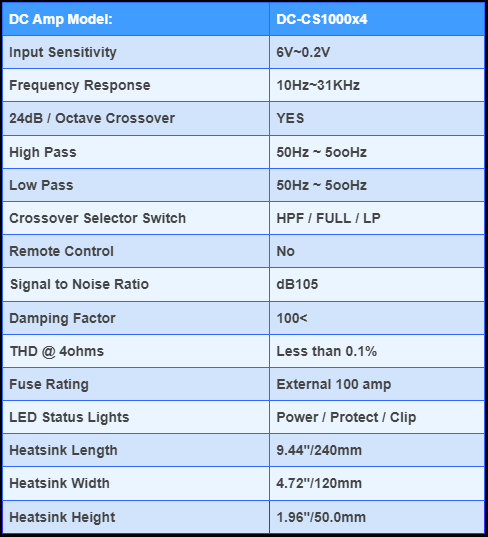 | DC Amp Model: | DC-CS1000x4 |
|---|---|
| Input Sensitivity | 6V~0.2V |
| Frequency Response | 10Hz~31KHz |
| 24dB / Octave Crossover | YES |
| High Pass | 50Hz ~ 5ooHz |
| Low Pass | 50Hz ~ 5ooHz |
| Crossover Selector Switch | HPF / FULL / LP |
| Remote Control | No |
| Signal to Noise Ratio | dB105 |
| Damping Factor | 100< |
| THD @ 4ohms | Less than 0.1% |
| Fuse Rating | External 100 amp |
| LED Status Lights | Power / Protect / Clip |
| Heatsink Length | 9.44"/240mm |
| Heatsink Width | 4.72"/120mm |
| Heatsink Height | 1.96"/50.0mm |